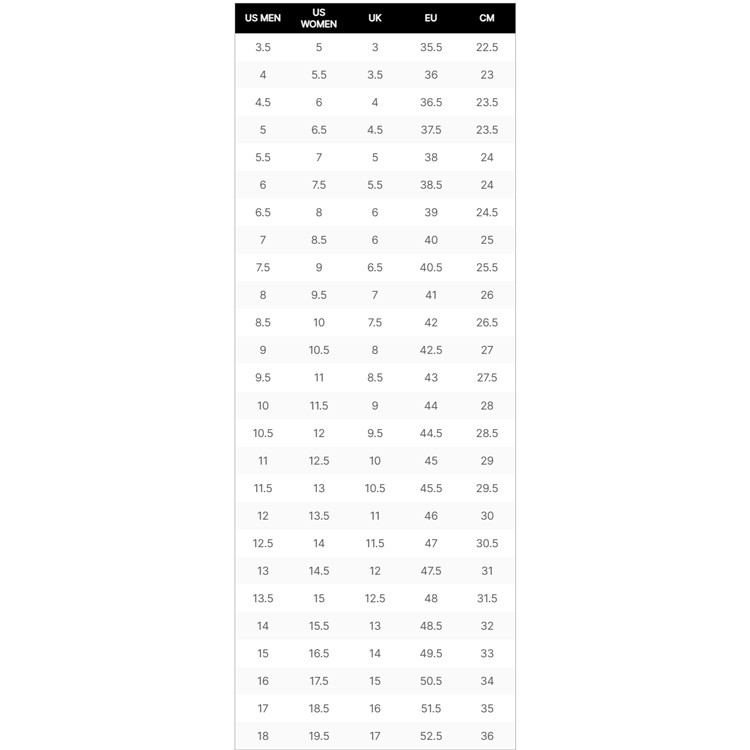 | US MEN | US WOMEN | UK | EU | CM |
|---|---|---|---|---|
| 3.5 | 5 | 3 | 35.5 | 22.5 |
| 4 | 5.5 | 3.5 | 36 | 23 |
| 4.5 | 6 | 4 | 36.5 | 23.5 |
| 5 | 6.5 | 4.5 | 37.5 | 23.5 |
| 5.5 | 7 | 5 | 38 | 24 |
| 6 | 7.5 | 5.5 | 38.5 | 24 |
| 6.5 | 8 | 6 | 39 | 24.5 |
| 7 | 8.5 | 6 | 40 | 25 |
| 7.5 | 9 | 6.5 | 40.5 | 25.5 |
| 8 | 9.5 | 7 | 41 | 26 |
| 8.5 | 10 | 7.5 | 42 | 26.5 |
| 9 | 10.5 | 8 | 42.5 | 27 |
| 9.5 | 11 | 8.5 | 43 | 27.5 |
| 10 | 11.5 | 9 | 44 | 28 |
| 10.5 | 12 | 9.5 | 44.5 | 28.5 |
| 11 | 12.5 | 10 | 45 | 29 |
| 11.5 | 13 | 10.5 | 45.5 | 29.5 |
| 12 | 13.5 | 11 | 46 | 30 |
| 12.5 | 14 | 11.5 | 47 | 30.5 |
| 13 | 14.5 | 12 | 47.5 | 31 |
| 13.5 | 15 | 12.5 | 48 | 31.5 |
| 14 | 15.5 | 13 | 48.5 | 32 |
| 15 | 16.5 | 14 | 49.5 | 33 |
| 16 | 17.5 | 15 | 50.5 | 34 |
| 17 | 18.5 | 16 | 51.5 | 35 |
| 18 | 19.5 | 17 | 52.5 | 36 |